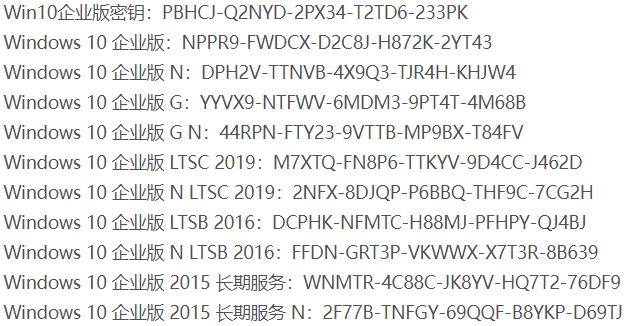 Win10企业版密钥：PBHCJ-Q2NYD-2PX34-T2TD6-233PK
Windows 10 企业版：NPPR9-FWDCX-D2C8J-H872K-2YT43
Windows 10 企业版 N：DPH2V-TTNVB-4X9Q3-TJR4H-KHJW4
Windows 10 企业版 G：YYVX9-NTFWV-6MDM3-9PT4T-4M68B
Windows 10 企业版 G N：44RPN-FTY23-9VTTB-MP9BX-T84FV
Windows 10 企业版 LTSC 2019：M7XTQ-FN8P6-TTKYV-9D4CC-J462D
Windows 10 企业版 N LTSC 2019：2NFX-8DJQP-P6BBQ-THF9C-7CG2H
Windows 10 企业版 LTSB 2016：DCPHK-NFMTC-H88MJ-PFHPY-QJ4BJ
Windows 10 企业版 N LTSB 2016：FFDN-GRT3P-VKWWX-X7T3R-8B639
Windows 10 企业版 2015 长期服务：WNMTR-4C88C-JK8YV-HQ7T2-76DF9
Windows 10 企业版 2015 长期服务 N：2F77B-TNFGY-69QQF-B8YKP-D69TJ